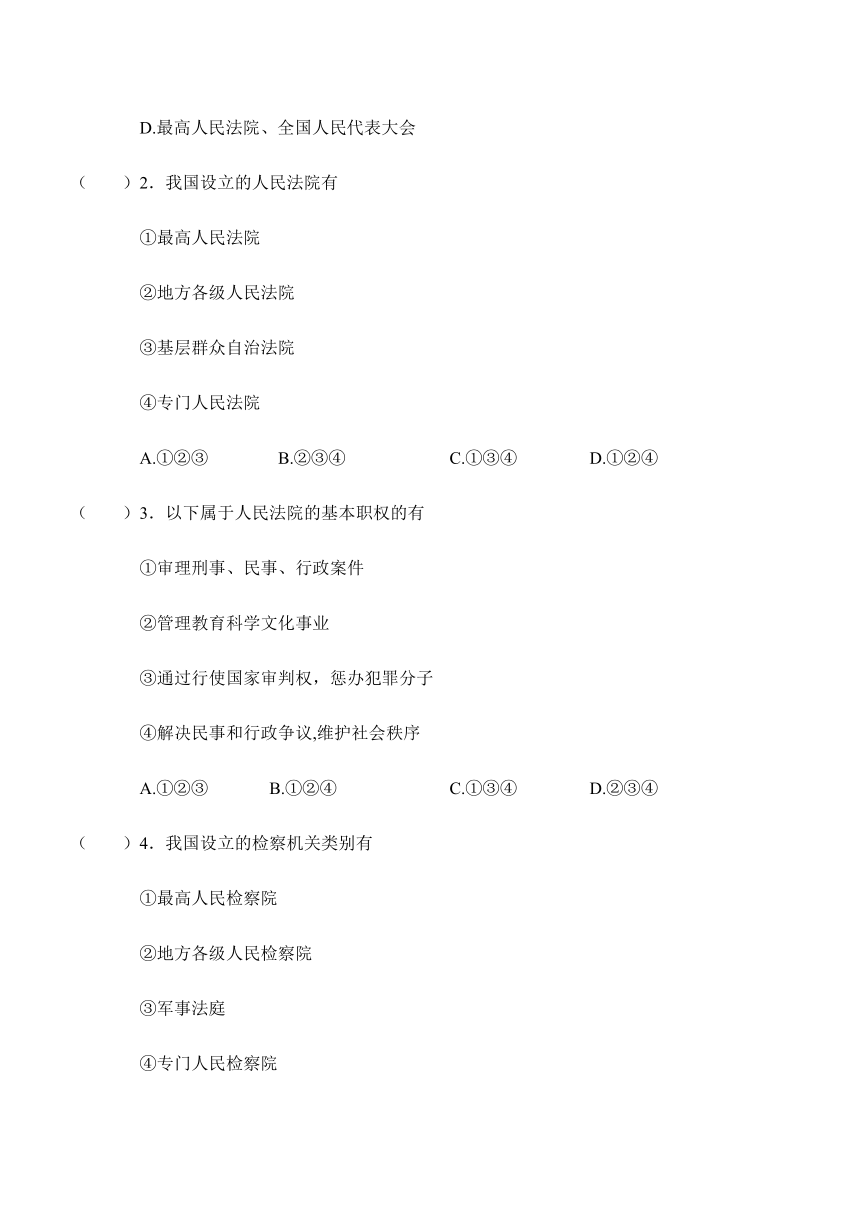 D.最高人民法院、全国人民代表大会

(　　)2．我国设立的人民法院有

①最高人民法院

②地方各级人民法院

③基层群众自治法院

④专门人民法院

A.①②③　　B.②③④　　C.①③④　　D.①②④

(　　)3．以下属于人民法院的基本职权的有

①审理刑事、民事、行政案件

②管理教育科学文化事业

③通过行使国家审判权，惩办犯罪分子

④解决民事和行政争议,维护社会秩序

A.①②③　　B.①②④　　C.①③④　　D.②③④

(　　)4．我国设立的检察机关类别有

①最高人民检察院

②地方各级人民检察院

③军事法庭

④专门人民检察院